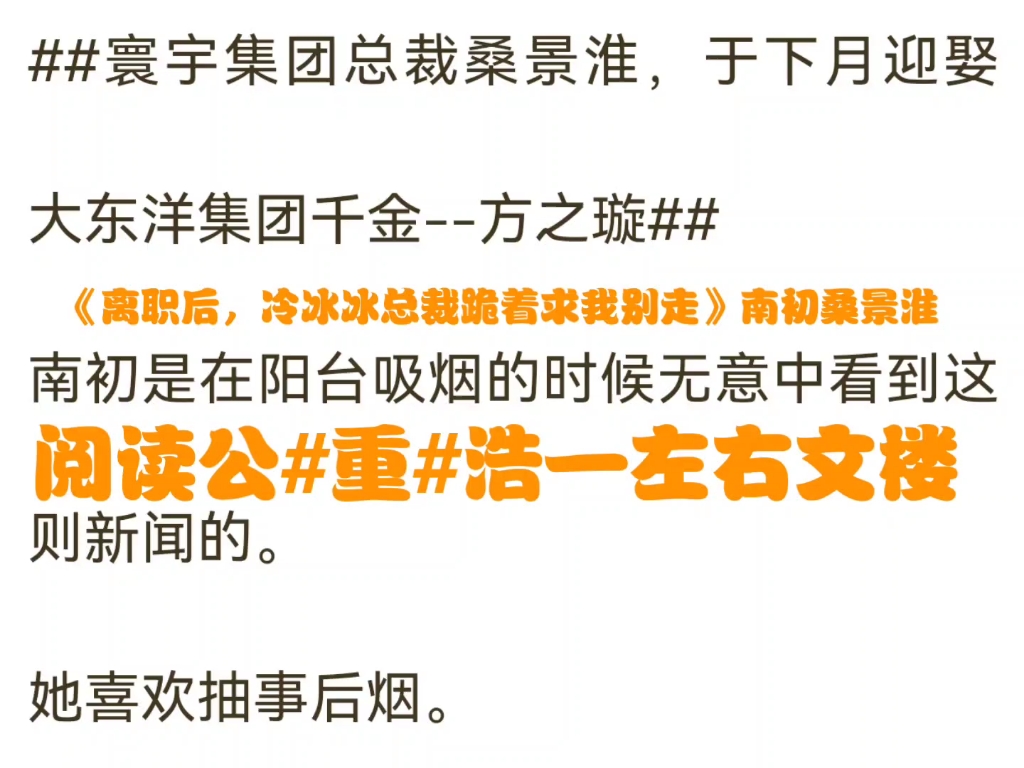 ##寰宇集团总裁桑景淮，于下月迎娶

大东洋集团千金--方之璇##

《离职后，冷冰冰总裁跪着求我别走》南初桑景淮

南初是在阳台吸烟的时候无意中看到这

阅读公#重#浩一左右文楼

则新闻的。

她喜欢抽事后烟。